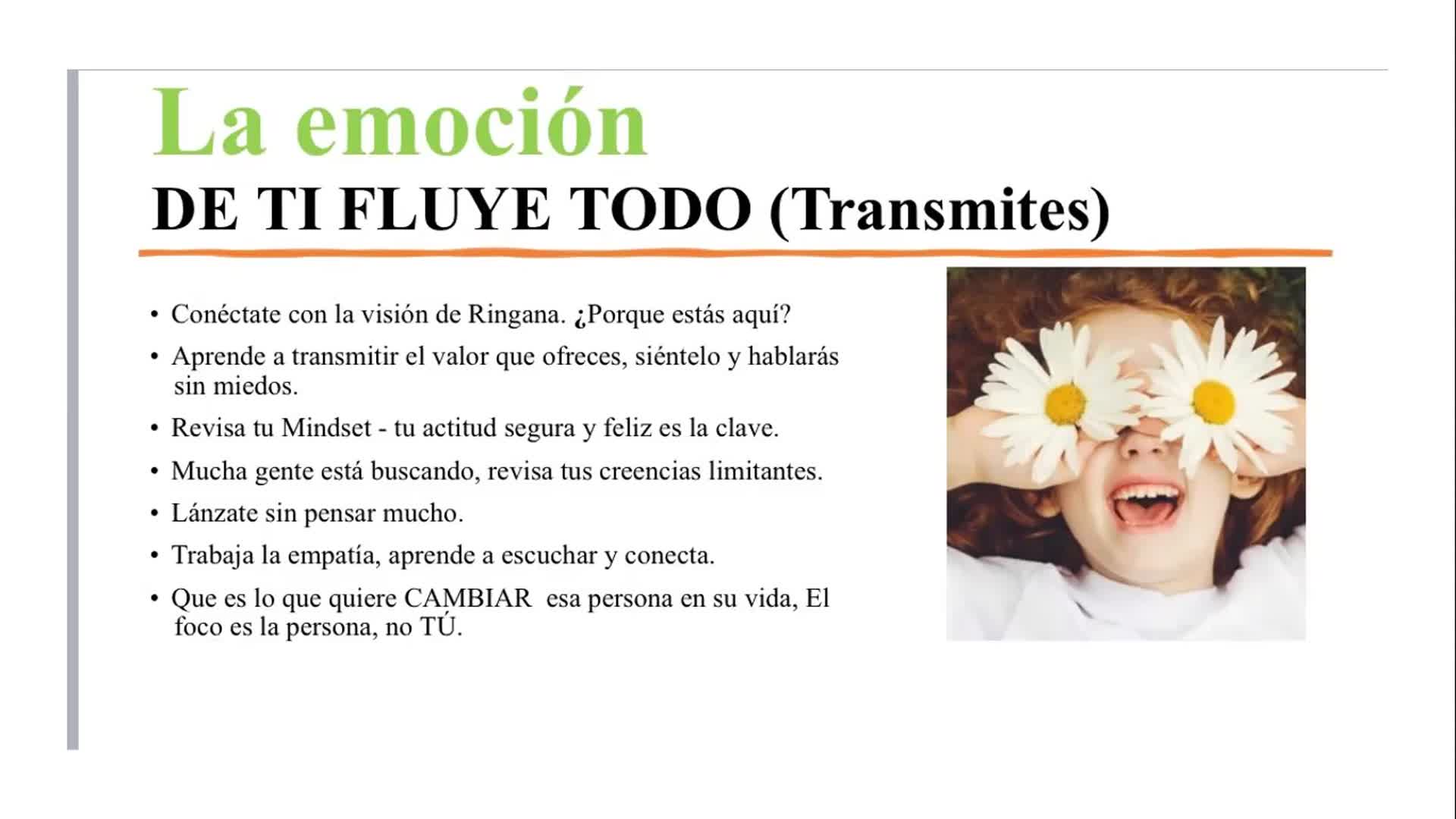 La emoción
DE TI FLUYE TODO (Transmites)

• Conéctate con la visión de Ringana. ¿Porque estás aquí?
• Aprende a transmitir el valor que ofreces, siéntelo y hablarás sin miedos.
• Revisa tu Mindset - tu actitud segura y feliz es la clave.
• Mucha gente está buscando, revisa tus creencias limitantes.
• Lánzate sin pensar mucho.
• Trabaja la empatía, aprende a escuchar y conecta.
• Que es lo que quiere CAMBIAR esa persona en su vida, El foco es la persona, no TÚ.